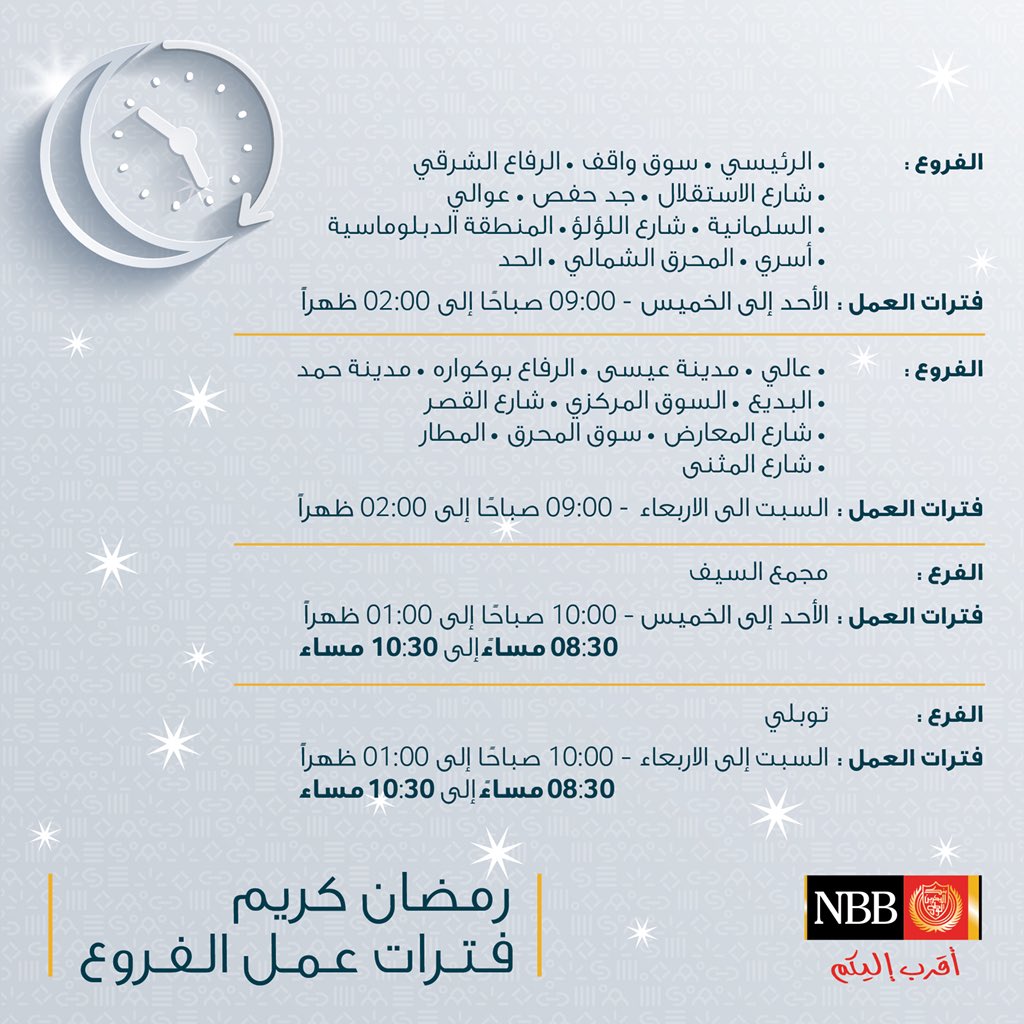 الفروع : • الرئيسي • سوق واقف • الرفاع الشرقي
• شارع الاستقلال • جد حفص • عوالي
• السلمانية • شارع اللؤلؤ • المنطقة الدبلوماسية
• أسري • المحرق الشمالي • الحد

فترات العمل : الأحد إلى الخميس - 09:00 صباحًا إلى 02:00 ظهراً

الفروع : • عالي • مدينة عيسى • الرفاع بوكواره • مدينة حمد
• البديع • السوق المركزي • شارع القصر
• شارع المعارض • سوق المحرق • المطار
• شارع المثنى

فترات العمل : السبت الى الاربعاء - 09:00 صباحًا إلى 02:00 ظهراً

الفرع : مجمع السيف

فترات العمل : الأحد إلى الخميس - 10:00 صباحًا إلى 01:00 ظهراً
08:30 مساءً إلى 10:30 مساء

الفرع : توبلي

فترات العمل : السبت إلى الاربعاء - 10:00 صباحًا إلى 01:00 ظهراً
08:30 مساءً إلى 10:30 مساء

رمضان كريم
فترات عمل الفروع

NBB
أقرب إليكم